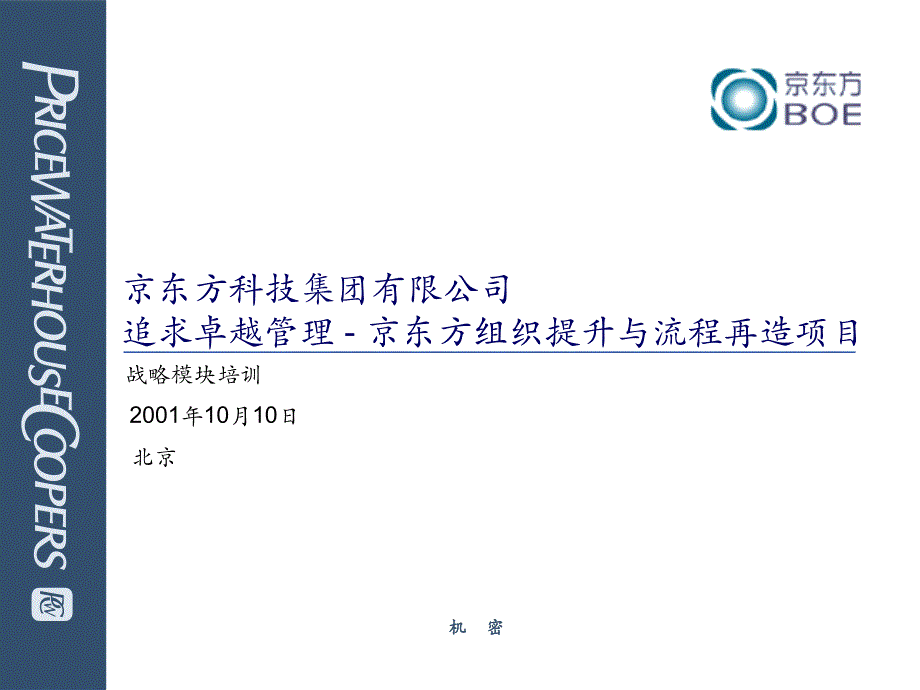 PRICEWATERHOUSECOOPERS

京东方
BOE

京东方科技集团有限公司
追求卓越管理 - 京东方组织提升与流程再造项目

战略模块培训

2001年10月10日

北京

机 密